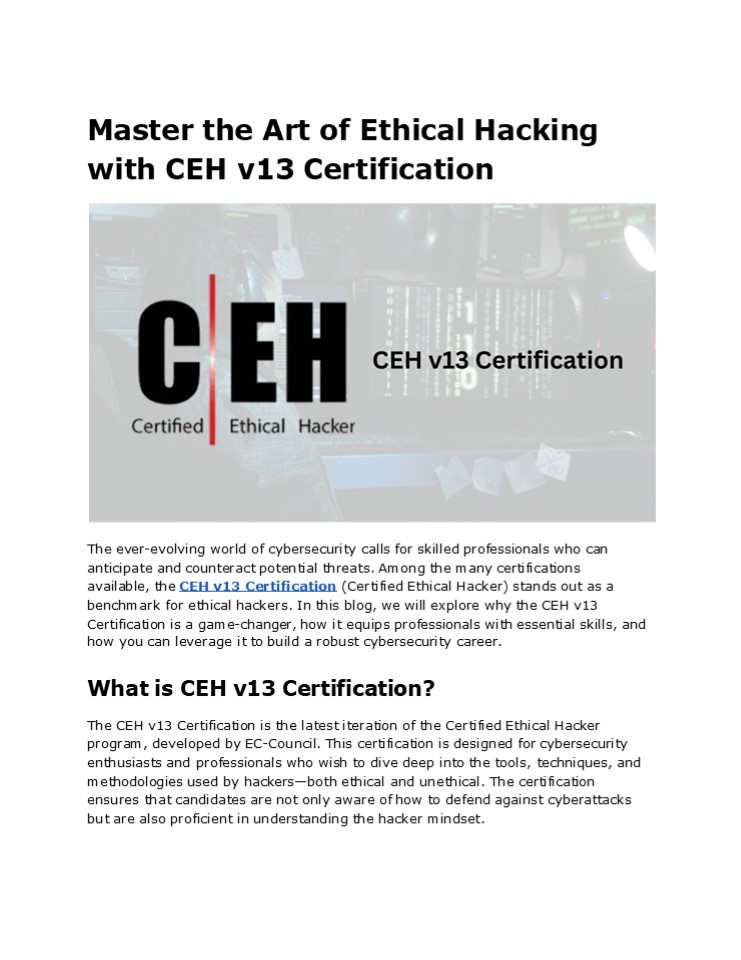 Master the Art of Ethical Hacking with CEH v13 Certification

C|EH
Certified Ethical Hacker

CEH v13 Certification

The ever-evolving world of cybersecurity calls for skilled professionals who can anticipate and counteract potential threats. Among the many certifications available, the CEH v13 Certification (Certified Ethical Hacker) stands out as a benchmark for ethical hackers. In this blog, we will explore why the CEH v13 Certification is a game-changer, how it equips professionals with essential skills, and how you can leverage it to build a robust cybersecurity career.

What is CEH v13 Certification?

The CEH v13 Certification is the latest iteration of the Certified Ethical Hacker program, developed by EC-Council. This certification is designed for cybersecurity enthusiasts and professionals who wish to dive deep into the tools, techniques, and methodologies used by hackers—both ethical and unethical. The certification ensures that candidates are not only aware of how to defend against cyberattacks but are also proficient in understanding the hacker mindset.